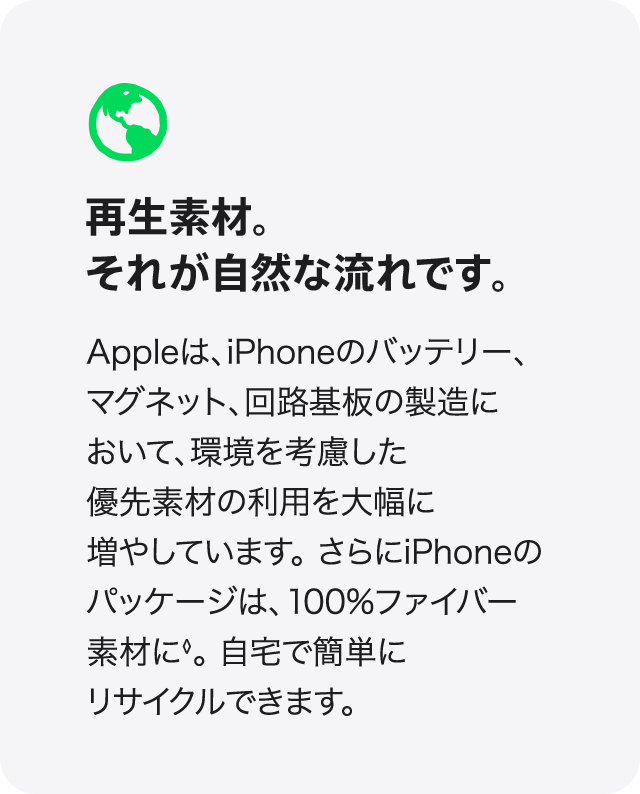 再生素材。
それが自然な流れです。

Appleは、iPhoneのバッテリー、マグネット、回路基板の製造において、環境を考慮した優先素材の利用を大幅に増やしています。さらにiPhoneのパッケージは、100%ファイバー素材に◊。自宅で簡単にリサイクルできます。